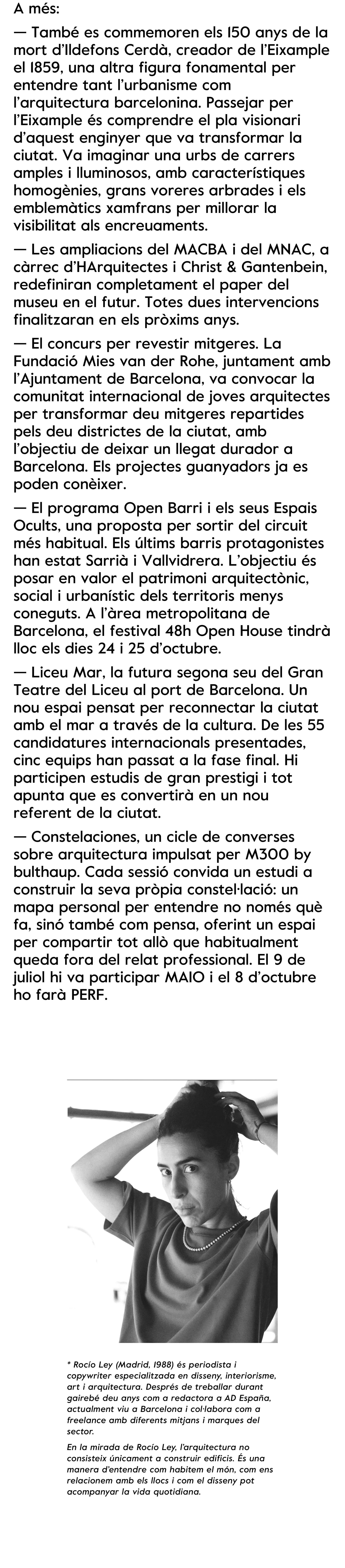 A més:

— També es commemoren els 150 anys de la mort d'Ildefons Cerdà, creador de l'Eixample el 1859, una altra figura fonamental per entendre tant l'urbanisme com l'arquitectura barcelonina. Passejar per l'Eixample és comprendre el pla visionari d'aquest enginyer que va transformar la ciutat. Va imaginar una urbs de carrers amples i lluminosos, amb característiques homogènies, grans voreres arbrades i els emblemàtics xamfrans per millorar la visibilitat als encreuaments.

— Les ampliacions del MACBA i del MNAC, a càrrec d'HArquitectes i Christ & Gantenbein, redefiniran completament el paper del museu en el futur. Totes dues intervencions finalitzaran en els pròxims anys.

— El concurs per revestir mitgeres. La Fundació Mies van der Rohe, juntament amb l'Ajuntament de Barcelona, va convocar la comunitat internacional de joves arquitectes per transformar deu mitgeres repartides pels deu districtes de la ciutat, amb l'objectiu de deixar un llegat durador a Barcelona. Els projectes guanyadors ja es poden conèixer.

— El programa Open Barri i els seus Espais Ocults, una proposta per sortir del circuit més habitual. Els últims barris protagonistes han estat Sarrià i Vallvidrera. L'objectiu és posar en valor el patrimoni arquitectònic, social i urbanístic dels territoris menys coneguts. A l'àrea metropolitana de Barcelona, el festival 48h Open House tindrà lloc els dies 24 i 25 d'octubre.

— Liceu Mar, la futura segona seu del Gran Teatre del Liceu al port de Barcelona. Un nou espai pensat per reconnectar la ciutat amb el mar a través de la cultura. De les 55 candidatures internacionals presentades, cinc equips han passat a la fase final. Hi participen estudis de gran prestigi i tot apunta que es convertirà en un nou referent de la ciutat.

— Constelaciones, un cicle de converses sobre arquitectura impulsat per M300 by bulthaup. Cada sessió convida un estudi a construir la seva pròpia constel·lació: un mapa personal per entendre no només què fa, sinó també com pensa, oferint un espai per compartir tot allò que habitualment queda fora del relat professional. El 9 de juliol hi va participar MAIO i el 8 d'octubre ho farà PERF.

* Rocío Ley (Madrid, 1988) és periodista i copywriter especialitzada en disseny, interiorisme, art i arquitectura. Després de treballar durant gairebé deu anys com a redactora a AD España, actualment viu a Barcelona i col·labora com a freelance amb diferents mitjans i marques del sector.

En la mirada de Rocío Ley, l'arquitectura no consisteix únicament a construir edificis. És una manera d'entendre com habitem el món, com ens relacionem amb els llocs i com el disseny pot acompanyar la vida quotidiana.